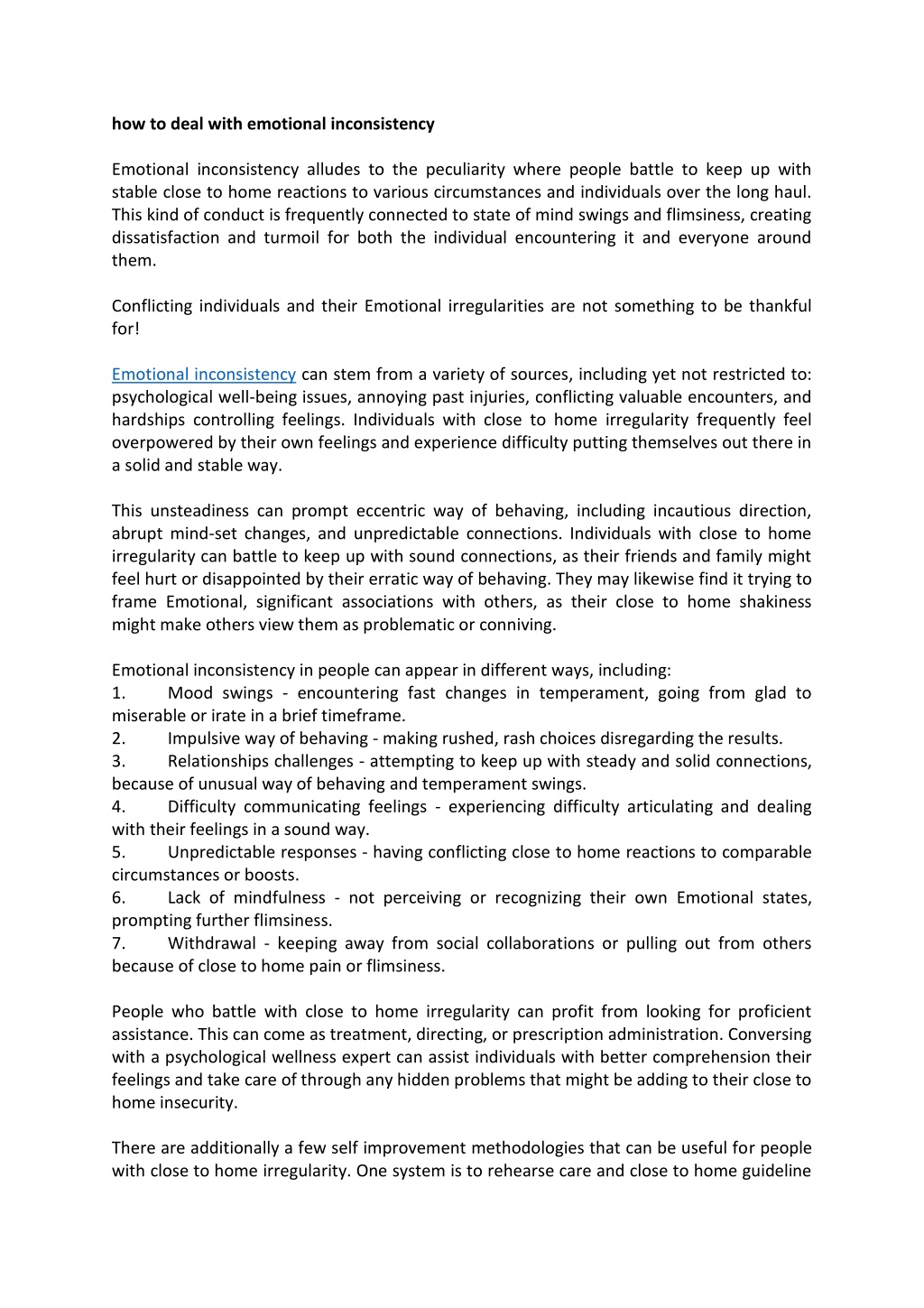 how to deal with emotional inconsistency

Emotional inconsistency alludes to the peculiarity where people battle to keep up with stable close to home reactions to various circumstances and individuals over the long haul. This kind of conduct is frequently connected to state of mind swings and flimsiness, creating dissatisfaction and turmoil for both the individual encountering it and everyone around them.

Conflicting individuals and their Emotional irregularities are not something to be thankful for!

Emotional inconsistency can stem from a variety of sources, including yet not restricted to: psychological well-being issues, annoying past injuries, conflicting valuable encounters, and hardships controlling feelings. Individuals with close to home irregularity frequently feel overpowered by their own feelings and experience difficulty putting themselves out there in a solid and stable way.

This unsteadiness can prompt eccentric way of behaving, including incautious direction, abrupt mind-set changes, and unpredictable connections. Individuals with close to home irregularity can battle to keep up with sound connections, as their friends and family might feel hurt or disappointed by their erratic way of behaving. They may likewise find it trying to frame Emotional, significant associations with others, as their close to home shakiness might make others view them as problematic or conniving.

Emotional inconsistency in people can appear in different ways, including:
1. Mood swings - encountering fast changes in temperament, going from glad to miserable or irate in a brief timeframe.
2. Impulsive way of behaving - making rushed, rash choices disregarding the results.
3. Relationships challenges - attempting to keep up with steady and solid connections, because of unusual way of behaving and temperament swings.
4. Difficulty communicating feelings - experiencing difficulty articulating and dealing with their feelings in a sound way.
5. Unpredictable responses - having conflicting close to home reactions to comparable circumstances or boosts.
6. Lack of mindfulness - not perceiving or recognizing their own Emotional states, prompting further flimsiness.
7. Withdrawal - keeping away from social collaborations or pulling out from others because of close to home pain or flimsiness.

People who battle with close to home irregularity can profit from looking for proficient assistance. This can come as treatment, directing, or prescription administration. Conversing with a psychological wellness expert can assist individuals with better comprehension their feelings and take care of through any hidden problems that might be adding to their close to home insecurity.

There are additionally a few self improvement methodologies that can be useful for people with close to home irregularity. One system is to rehearse care and close to home guideline